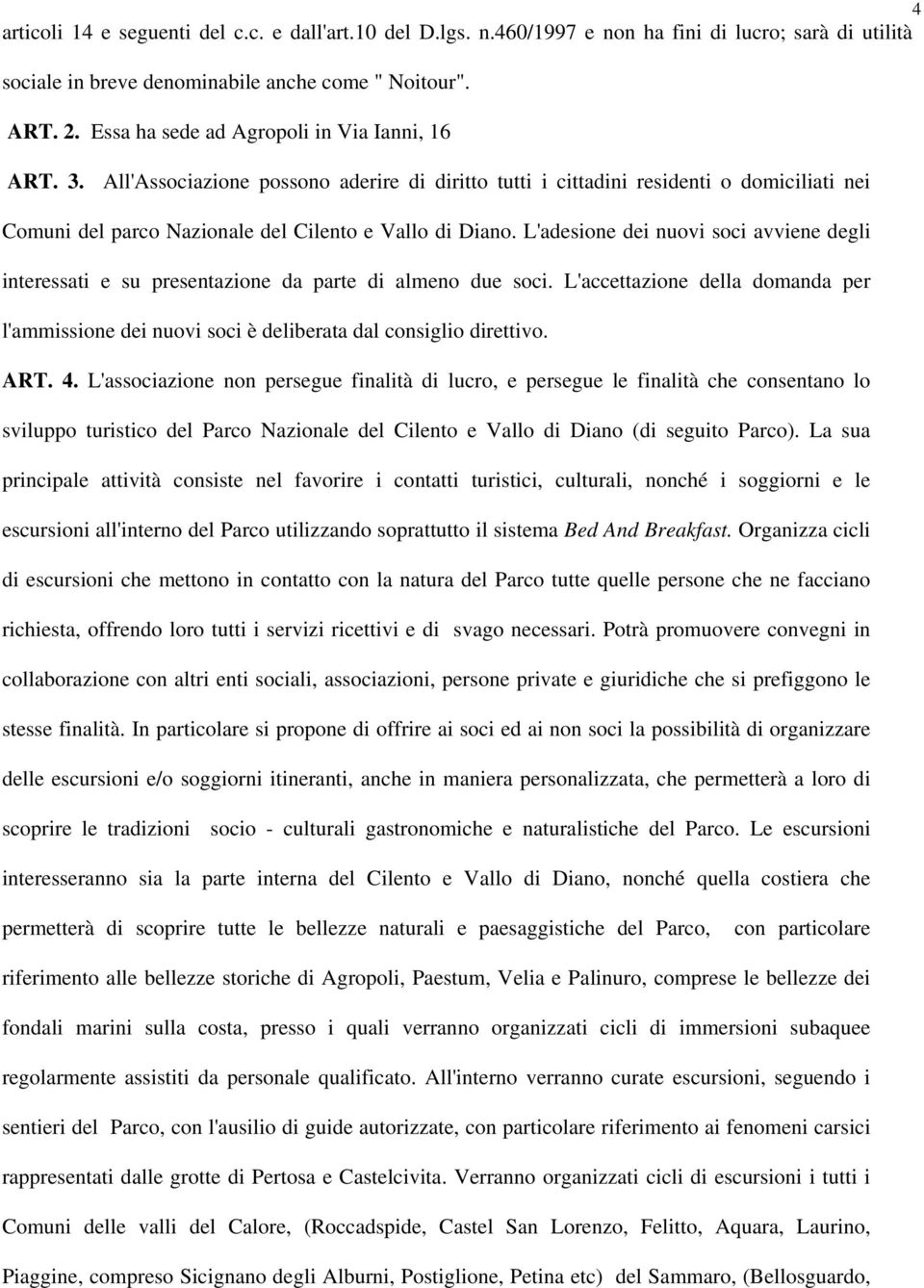 4

articoli 14 e seguenti del c.c. e dall'art.10 del D.lgs. n.460/1997 e non ha fini di lucro; sarà di utilità sociale in breve denominabile anche come " Noitour".

ART. 2. Essa ha sede ad Agropoli in Via Ianni, 16

ART. 3. All'Associazione possono aderire di diritto tutti i cittadini residenti o domiciliati nei Comuni del parco Nazionale del Cilento e Vallo di Diano. L'adesione dei nuovi soci avviene degli interessati e su presentazione da parte di almeno due soci. L'accettazione della domanda per l'ammissione dei nuovi soci è deliberata dal consiglio direttivo.

ART. 4. L'associazione non persegue finalità di lucro, e persegue le finalità che consentano lo sviluppo turistico del Parco Nazionale del Cilento e Vallo di Diano (di seguito Parco). La sua principale attività consiste nel favorire i contatti turistici, culturali, nonché i soggiorni e le escursioni all'interno del Parco utilizzando soprattutto il sistema Bed And Breakfast. Organizza cicli di escursioni che mettono in contatto con la natura del Parco tutte quelle persone che ne facciano richiesta, offrendo loro tutti i servizi ricettivi e di svago necessari. Potrà promuovere convegni in collaborazione con altri enti sociali, associazioni, persone private e giuridiche che si prefiggono le stesse finalità. In particolare si propone di offrire ai soci ed ai non soci la possibilità di organizzare delle escursioni e/o soggiorni itineranti, anche in maniera personalizzata, che permetterà a loro di scoprire le tradizioni socio - culturali gastronomiche e naturalistiche del Parco. Le escursioni interesseranno sia la parte interna del Cilento e Vallo di Diano, nonché quella costiera che permetterà di scoprire tutte le bellezze naturali e paesaggistiche del Parco, con particolare riferimento alle bellezze storiche di Agropoli, Paestum, Velia e Palinuro, comprese le bellezze dei fondali marini sulla costa, presso i quali verranno organizzati cicli di immersioni subaquee regolarmente assistiti da personale qualificato. All'interno verranno curate escursioni, seguendo i sentieri del Parco, con l'ausilio di guide autorizzate, con particolare riferimento ai fenomeni carsici rappresentati dalle grotte di Pertosa e Castelcivita. Verranno organizzati cicli di escursioni i tutti i Comuni delle valli del Calore, (Roccadspide, Castel San Lorenzo, Felitto, Aquara, Laurino, Piaggine, compreso Sicignano degli Alburni, Postiglione, Petina etc) del Sammaro, (Bellosguardo,